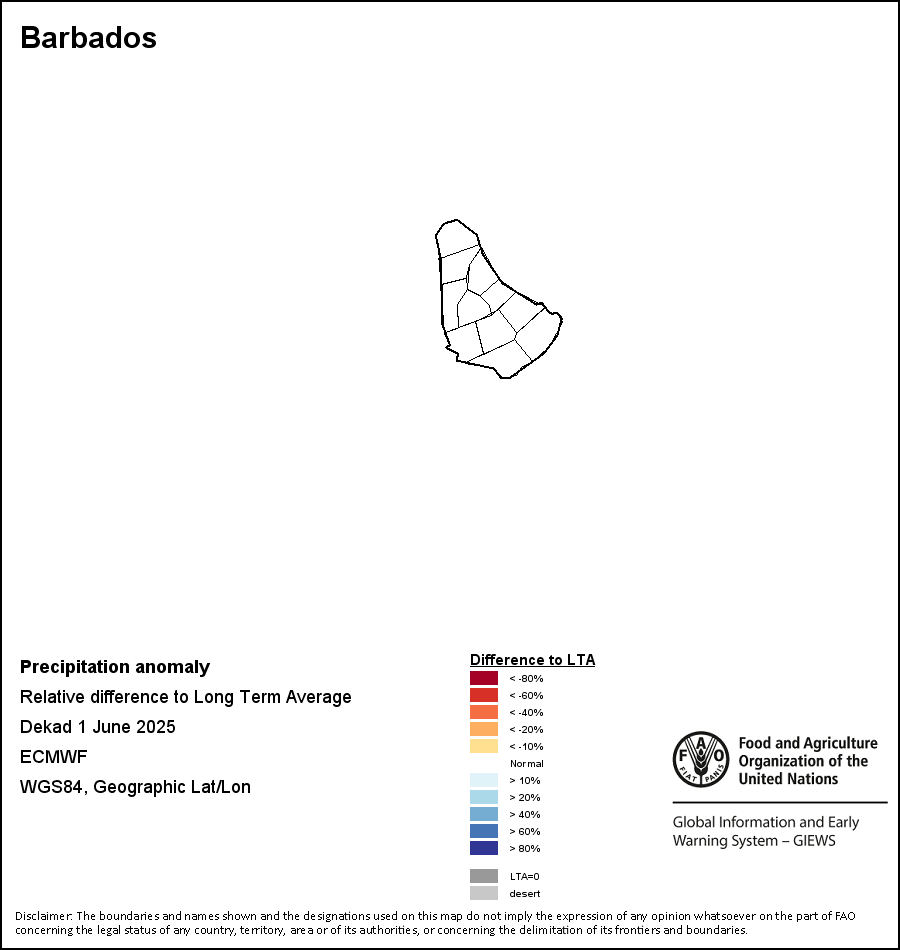 Barbados

Precipitation anomaly

Relative difference to Long Term Average

Dekad 1 June 2025

ECMWF

WGS84, Geographic Lat/Lon

Difference to LTA

< -80%

< -60%

< -40%

< -20%

< -10%

Normal

> 10%

> 20%

> 40%

> 60%

> 80%

LTA=0

desert

FAO FIAT PANIS

Food and Agriculture Organization of the United Nations

Global Information and Early Warning System – GIEWS

Disclaimer: The boundaries and names shown and the designations used on this map do not imply the expression of any opinion whatsoever on the part of FAO concerning the legal status of any country, territory, area or of its authorities, or concerning the delimitation of its frontiers and boundaries.